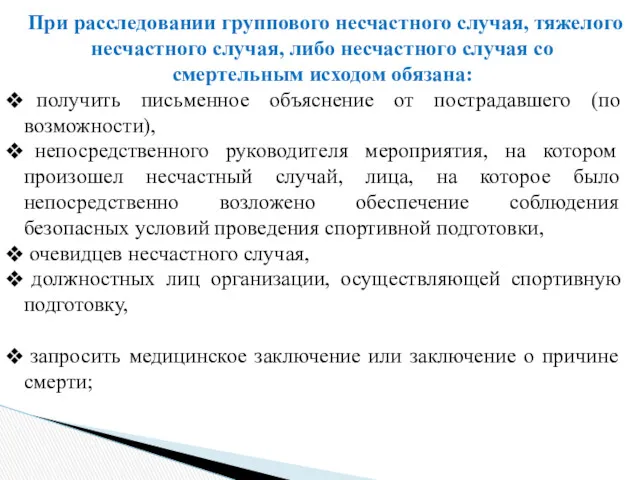 При расследовании группового несчастного случая, тяжелого несчастного случая, либо несчастного случая со смертельным исходом обязана:

❖ получить письменное объяснение от пострадавшего (по возможности),

❖ непосредственного руководителя мероприятия, на котором произошел несчастный случай, лица, на которое было непосредственно возложено обеспечение соблюдения безопасных условий проведения спортивной подготовки,

❖ очевидцев несчастного случая,

❖ должностных лиц организации, осуществляющей спортивную подготовку,

❖ запросить медицинское заключение или заключение о причине смерти;